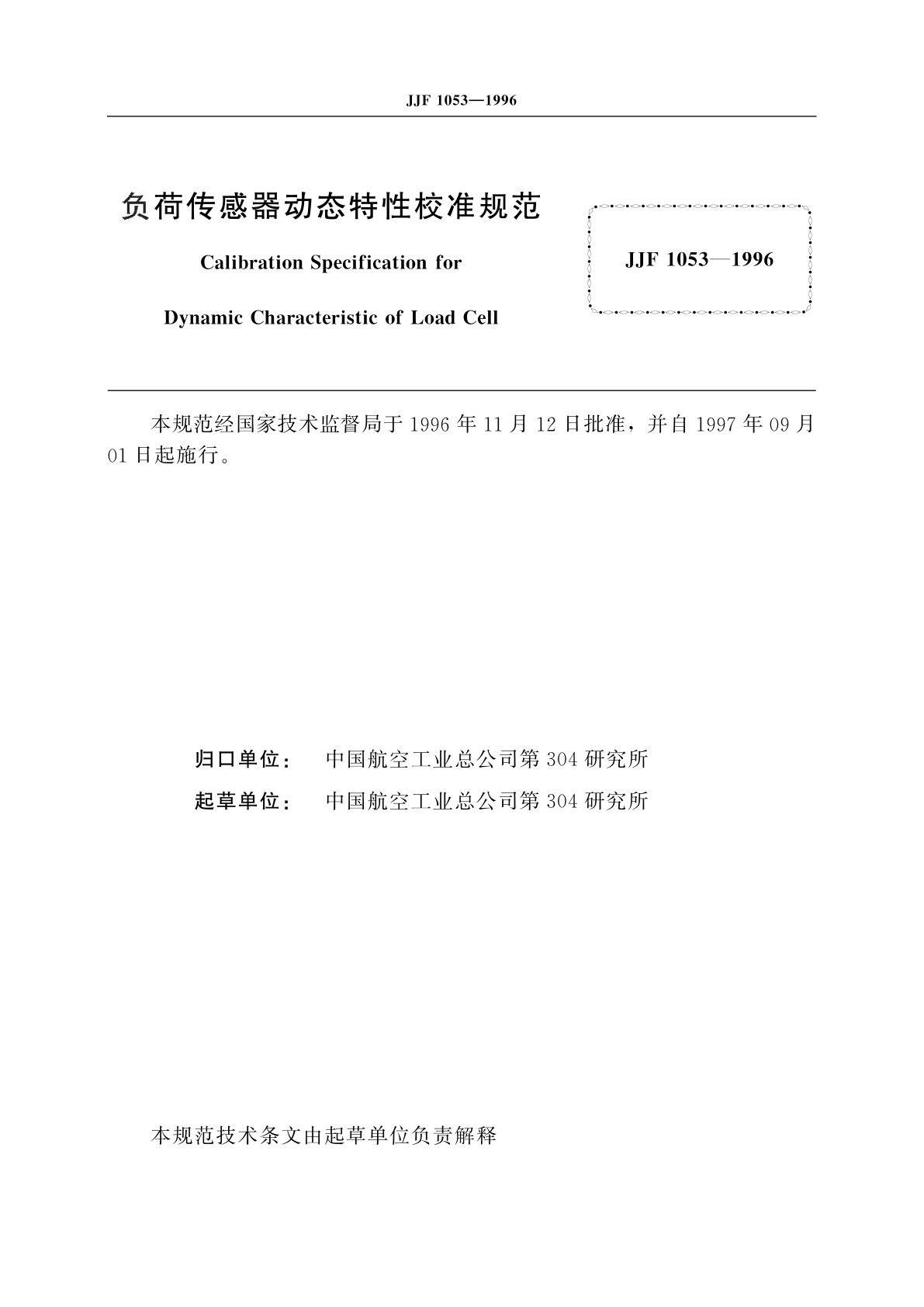 JJF 1053—1996

负荷传感器动态特性校准规范

Calibration Specification for

Dynamic Characteristic of Load Cell

JJF 1053—1996

本规范经国家技术监督局于 1996 年 11 月 12 日批准，并自 1997 年 09 月 01 日起施行。

归口单位： 中国航空工业总公司第 304 研究所

起草单位： 中国航空工业总公司第 304 研究所

本规范技术条文由起草单位负责解释